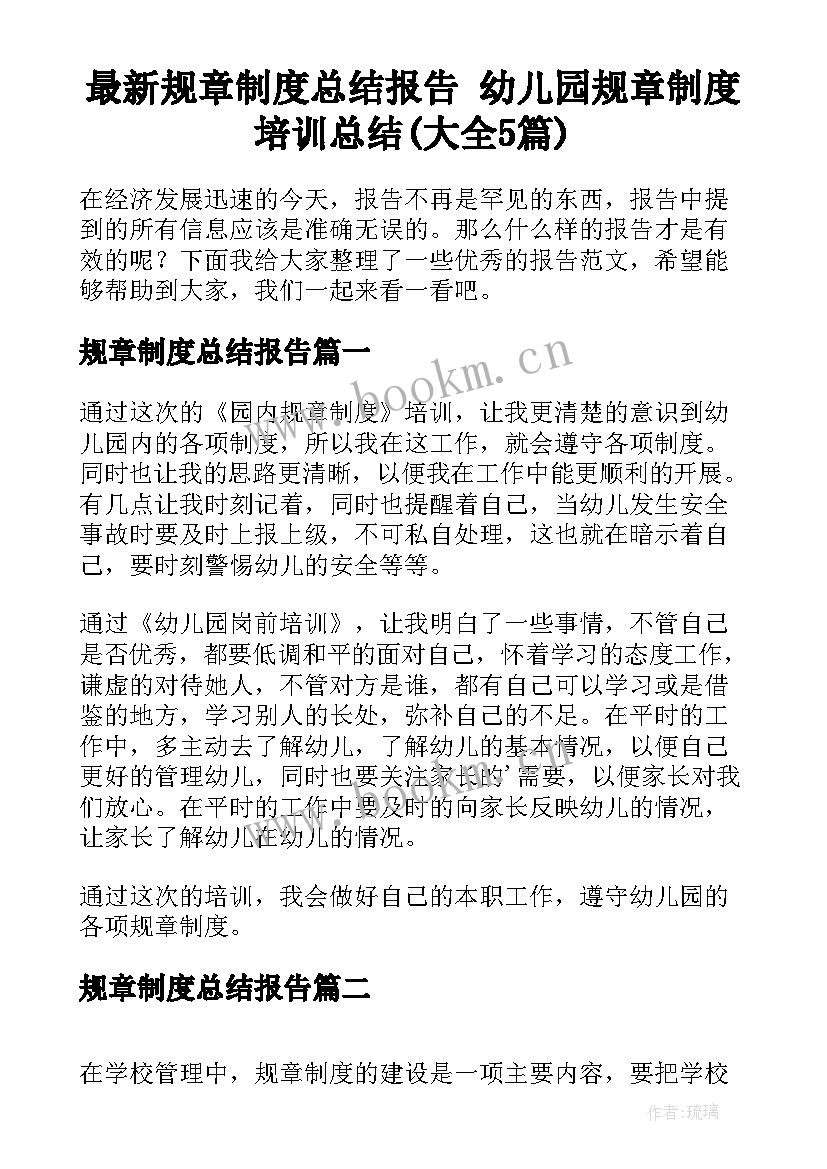 最新规章制度总结报告 幼儿园规章制度培训总结(大全5篇)

在经济发展迅速的今天，报告不再是罕见的东西，报告中提到的所有信息应该是准确无误的。那么什么样的报告才是有效的呢？下面我给大家整理了一些优秀的报告范文，希望能够帮助到大家，我们一起来看一看吧。

规章制度总结报告篇一

www.bookm.cn

通过这次的《园内规章制度》培训，让我更清楚的意识到幼儿园内的各项制度，所以我在这工作，就会遵守各项制度。同时也让我的思路更清晰，以便我在工作中能更顺利的开展。有几点让我时刻记着，同时也提醒着自己，当幼儿发生安全事故时要及时上报上级，不可私自处理，这也就在暗示着自己，要时刻警惕幼儿的安全等等。

通过《幼儿园岗前培训》，让我明白了一些事情，不管自己是否优秀，都要低调和平的面对自己，怀着学习的态度工作，谦虚的对待她人，不管对方是谁，都有自己可以学习或是借鉴的地方，学习别人的长处，弥补自己的不足。在平时的工作中，多主动去了解幼儿，了解幼儿的基本情况，以便自己更好的管理幼儿，同时也要关注家长的'需要，以便家长对我们放心。在平时的工作中要及时的向家长反映幼儿的情况，让家长了解幼儿在幼儿的情况。

通过这次的培训，我会做好自己的本职工作，遵守幼儿园的各项规章制度。

规章制度总结报告篇二

在学校管理中，规章制度的建设是一项主要内容，要把学校

作者：琉璃